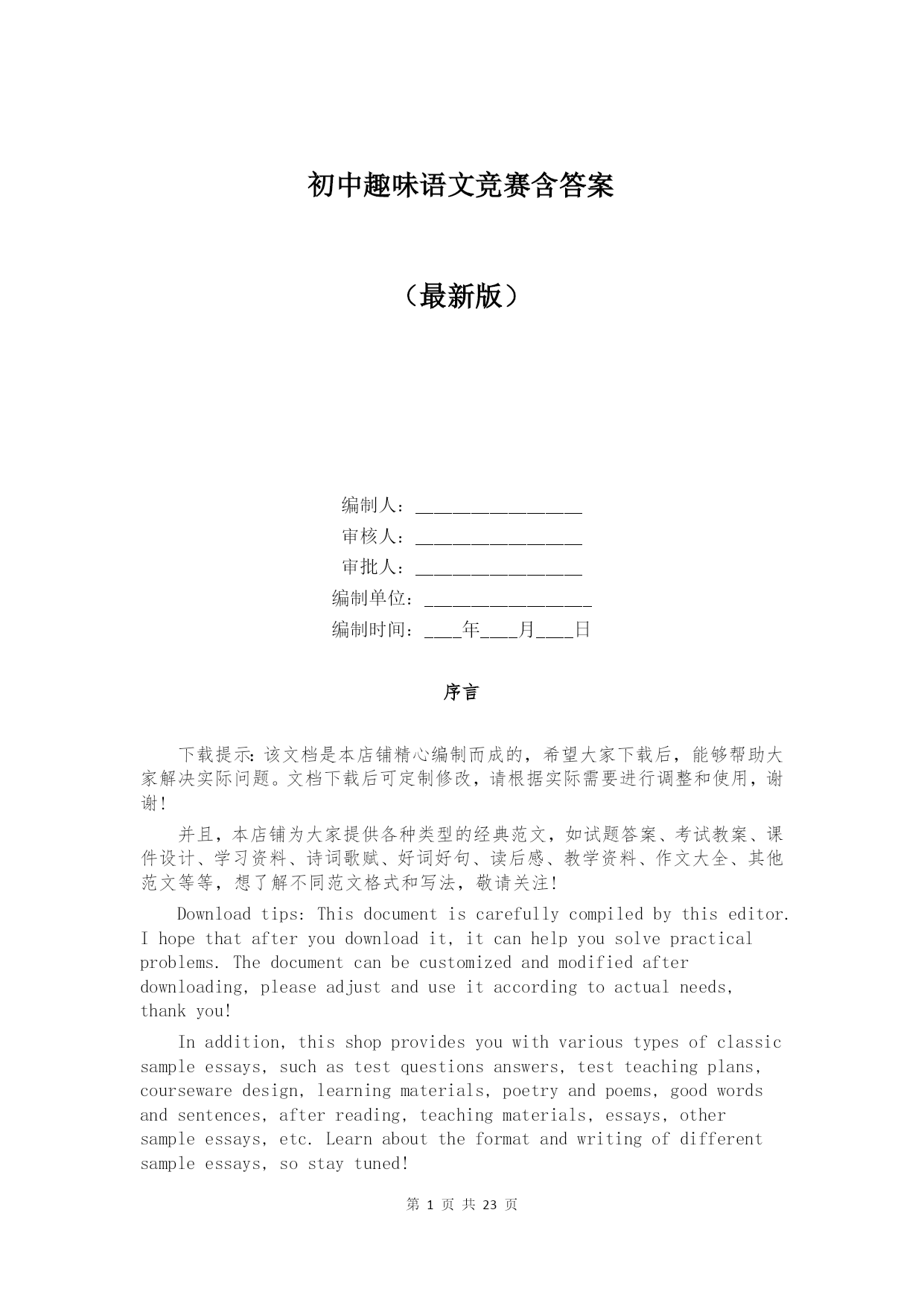 初中趣味语文竞赛含答案

（最新版）

编制人：__________________

审核人：__________________

审批人：__________________

编制单位：__________________

编制时间：____年____月____日

序言

下载提示：该文档是本店铺精心编制而成的，希望大家下载后，能够帮助大家解决实际问题。文档下载后可定制修改，请根据实际需要进行调整和使用，谢谢！

并且，本店铺为大家提供各种类型的经典范文，如试题答案、考试教案、课件设计、学习资料、诗词歌赋、好词好句、读后感、教学资料、作文大全、其他范文等等，想了解不同范文格式和写法，敬请关注！

Download tips: This document is carefully compiled by this editor. I hope that after you download it, it can help you solve practical problems. The document can be customized and modified after downloading, please adjust and use it according to actual needs, thank you!

In addition, this shop provides you with various types of classic sample essays, such as test questions answers, test teaching plans, courseware design, learning materials, poetry and poems, good words and sentences, after reading, teaching materials, essays, other sample essays, etc. Learn about the format and writing of different sample essays, so stay tuned!

第 1 页 共 23 页